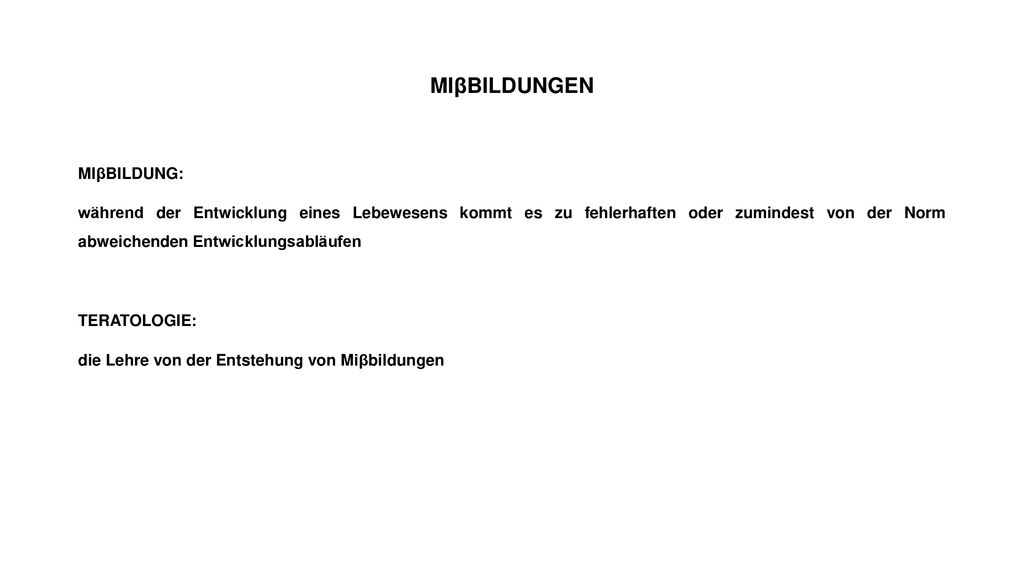 MIβBILDUNGEN

MIβBILDUNG:

während der Entwicklung eines Lebewesens kommt es zu fehlerhaften oder zumindest von der Norm abweichenden Entwicklungsabläufen

TERATOLOGIE:

die Lehre von der Entstehung von Miβbildungen